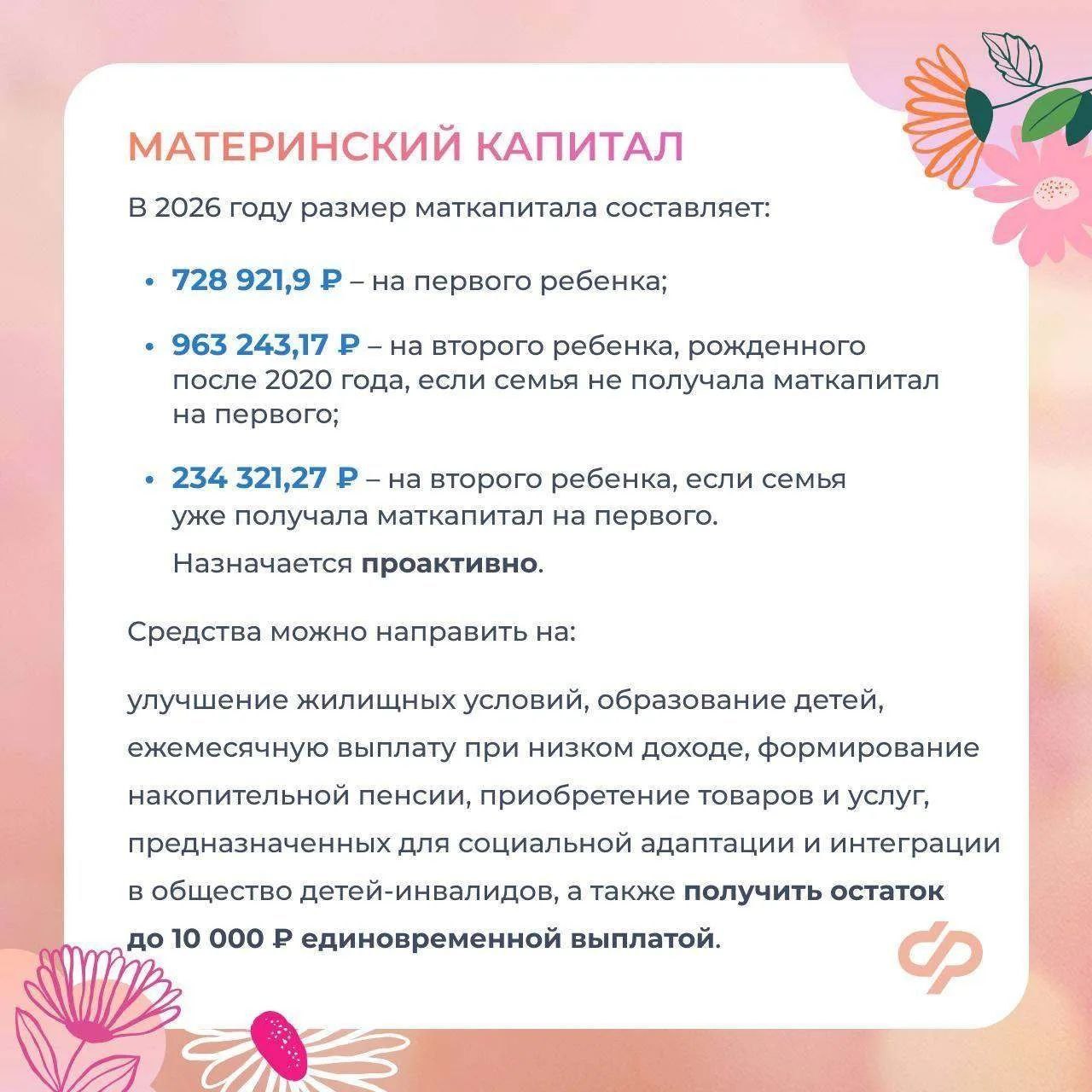 МАТЕРИНСКИЙ КАПИТАЛ

В 2026 году размер маткапитала составляет:

• 728 921,9 ₽ – на первого ребенка;

• 963 243,17 ₽ – на второго ребенка, рожденного после 2020 года, если семья не получала маткапитал на первого;

• 234 321,27 ₽ – на второго ребенка, если семья уже получала маткапитал на первого.

Назначается проактивно.

Средства можно направить на:

улучшение жилищных условий, образование детей, ежемесячную выплату при низком доходе, формирование накопительной пенсии, приобретение товаров и услуг, предназначенных для социальной адаптации и интеграции в общество детей-инвалидов, а также получить остаток до 10 000 ₽ единовременной выплатой.